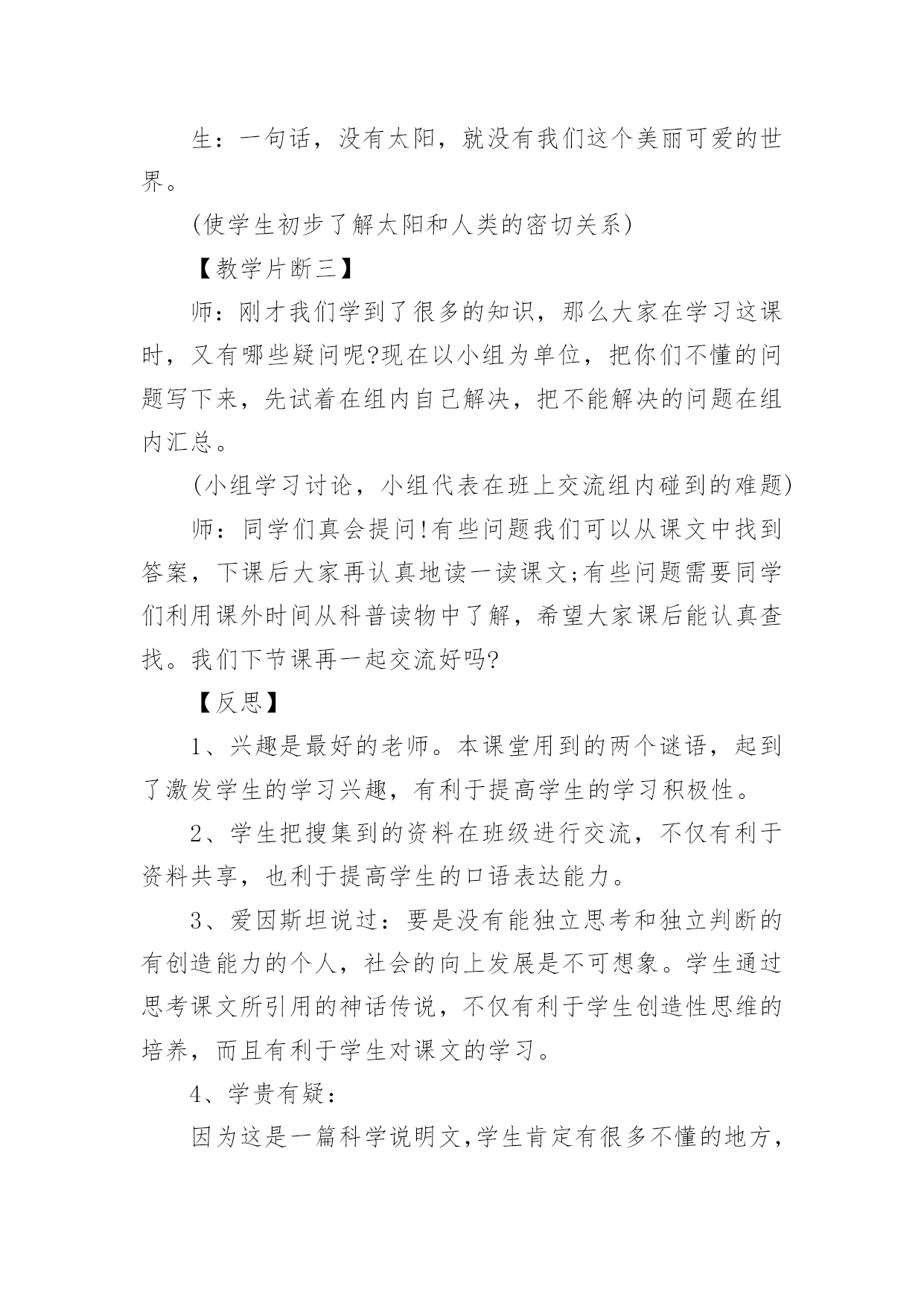 生：一句话，没有太阳，就没有我们这个美丽可爱的世界。

(使学生初步了解太阳和人类的密切关系)

【教学片断三】

师：刚才我们学到了很多的知识，那么大家在学习这课时，又有哪些疑问呢?现在以小组为单位，把你们不懂的问题写下来，先试着在组内自己解决，把不能解决的问题在组内汇总。

(小组学习讨论，小组代表在班上交流组内碰到的难题)

师：同学们真会提问!有些问题我们可以从课文中找到答案，下课后大家再认真地读一读课文;有些问题需要同学们利用课外时间从科普读物中了解，希望大家课后能认真查找。我们下节课再一起交流好吗?

【反思】

1、兴趣是最好的老师。本课堂用到的两个谜语，起到了激发学生的学习兴趣，有利于提高学生的学习积极性。

2、学生把搜集到的资料在班级进行交流，不仅有利于资料共享，也利于提高学生的口语表达能力。

3、爱因斯坦说过：要是没有能独立思考和独立判断的有创造能力的个人，社会的向上发展是不可想象。学生通过思考课文所引用的神话传说，不仅有利于学生创造性思维的培养，而且有利于学生对课文的学习。

4、学贵有疑：

因为这是一篇科学说明文,学生肯定有很多不懂的地方，